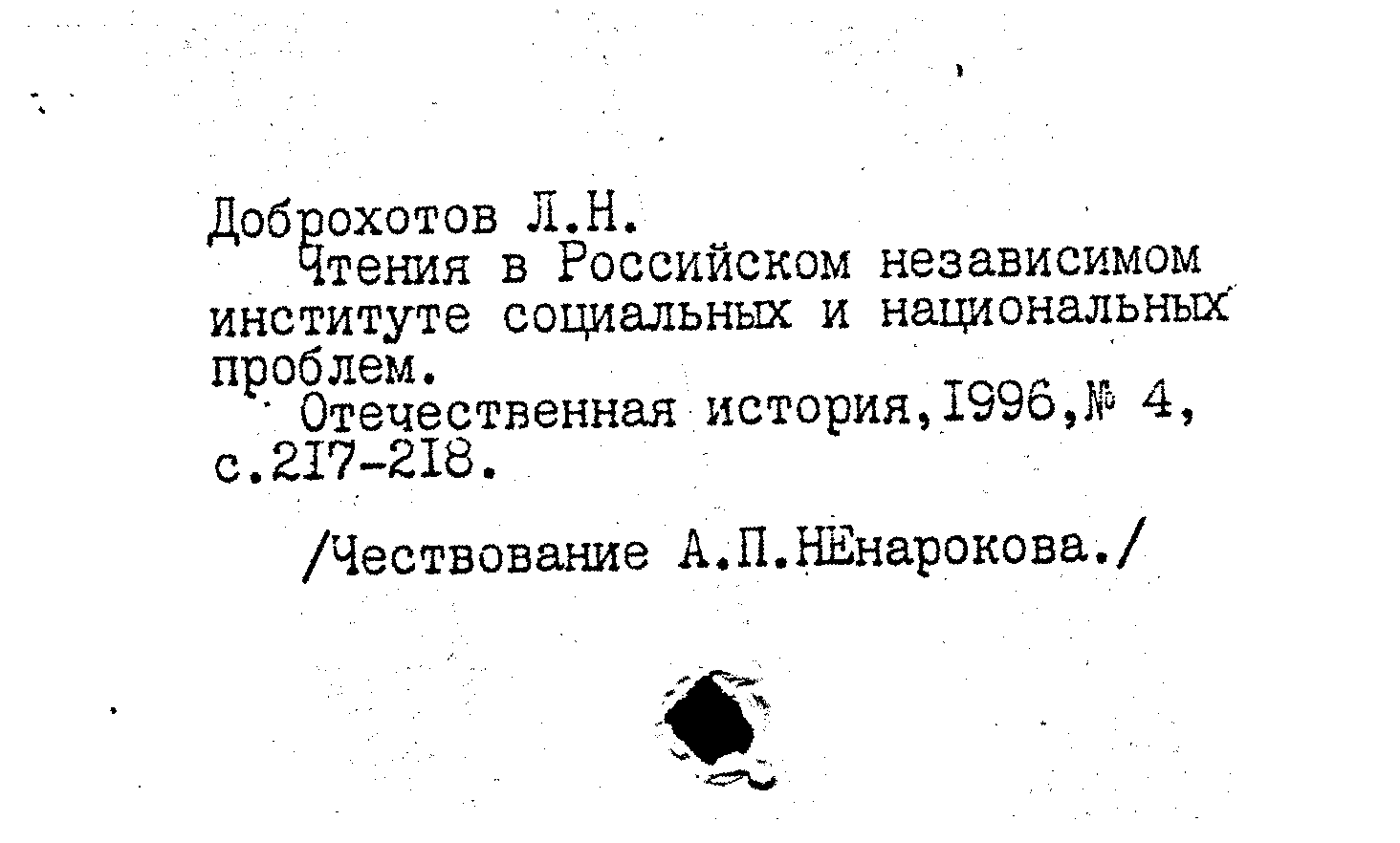 Доброхотов Л.Н.
Чтения в Российском независимом институте социальных и национальных проблем.
Отечественная история,1996,№ 4, с.217-218.

/Чествование А.П.НЕнарокова./